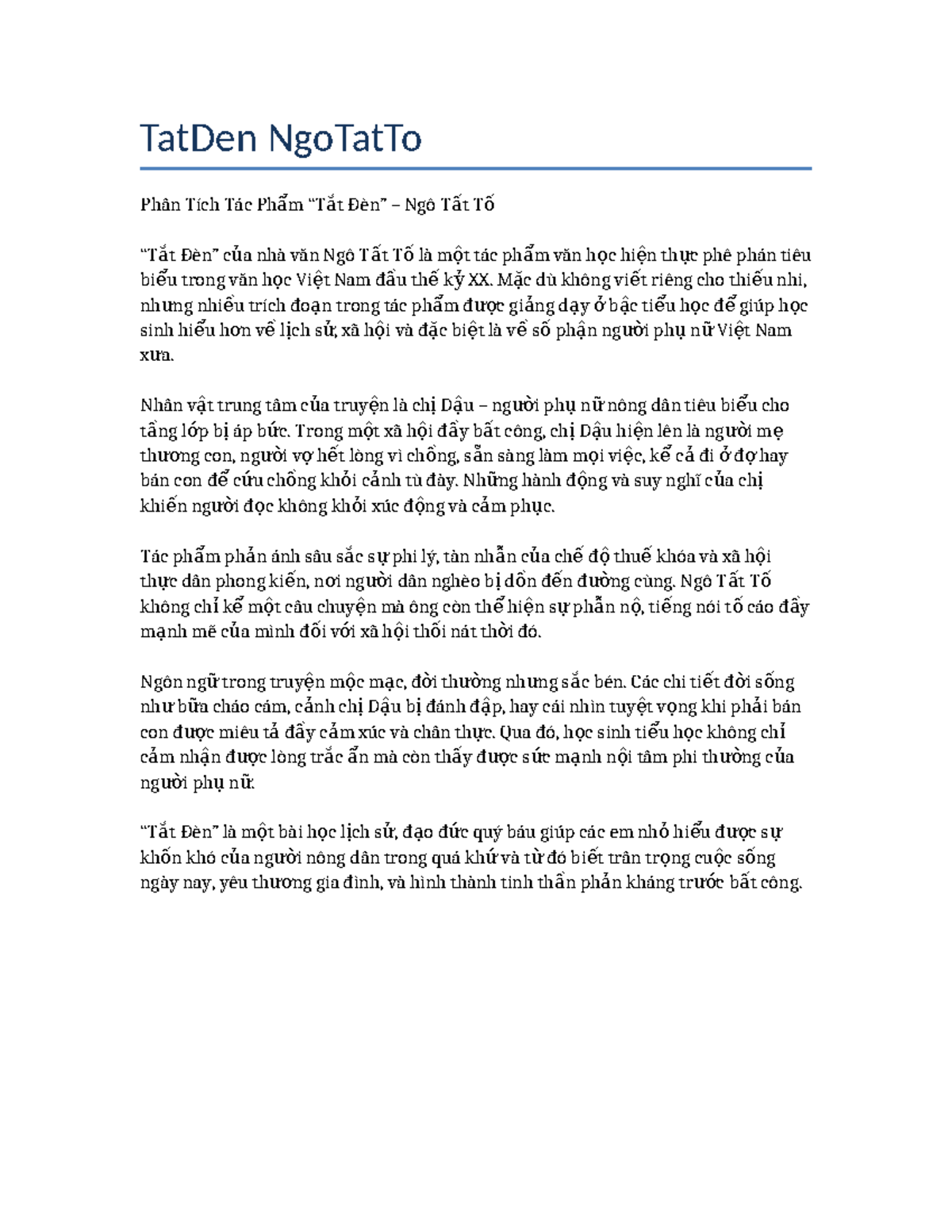 TatDen NgoTatTo

Phân Tích Tác Phẩm “Tắt Đèn” – Ngô Tất Tố

“Tắt Đèn” của nhà văn Ngô Tất Tố là một tác phẩm văn học hiện thực phê phán tiêu biểu trong văn học Việt Nam đầu thế kỷ XX. Mặc dù không viết riêng cho thiếu nhi, nhưng nhiều trích đoạn trong tác phẩm được giảng dạy ở bậc tiểu học để giúp học sinh hiểu hơn về lịch sử, xã hội và đặc biệt là về số phận người phụ nữ Việt Nam xưa.

Nhân vật trung tâm của truyện là chị Dậu – người phụ nữ nông dân tiêu biểu cho tầng lớp bị áp bức. Trong một xã hội đầy bất công, chị Dậu hiện lên là người mẹ thương con, người vợ hết lòng vì chồng, sẵn sàng làm mọi việc, kể cả đi ở đợ hay bán con để cứu chồng khỏi cảnh tù đày. Những hành động và suy nghĩ của chị khiến người đọc không khỏi xúc động và cảm phục.

Tác phẩm phản ánh sâu sắc sự phi lý, tàn nhẫn của chế độ thuế khóa và xã hội thực dân phong kiến, nơi người dân nghèo bị dồn đến đường cùng. Ngô Tất Tố không chỉ kể một câu chuyện mà ông còn thể hiện sự phẫn nộ, tiếng nói tố cáo đầy mạnh mẽ của mình đối với xã hội thối nát thời đó.

Ngôn ngữ trong truyện mộc mạc, đời thường nhưng sắc bén. Các chi tiết đời sống như bữa cháo cám, cảnh chị Dậu bị đánh đập, hay cái nhìn tuyệt vọng khi phải bán con được miêu tả đầy cảm xúc và chân thực. Qua đó, học sinh tiểu học không chỉ cảm nhận được lòng trắc ẩn mà còn thấy được sức mạnh nội tâm phi thường của người phụ nữ.

“Tắt Đèn” là một bài học lịch sử, đạo đức quý báu giúp các em nhỏ hiểu được sự khốn khó của người nông dân trong quá khứ và từ đó biết trân trọng cuộc sống ngày nay, yêu thương gia đình, và hình thành tinh thần phản kháng trước bất công.